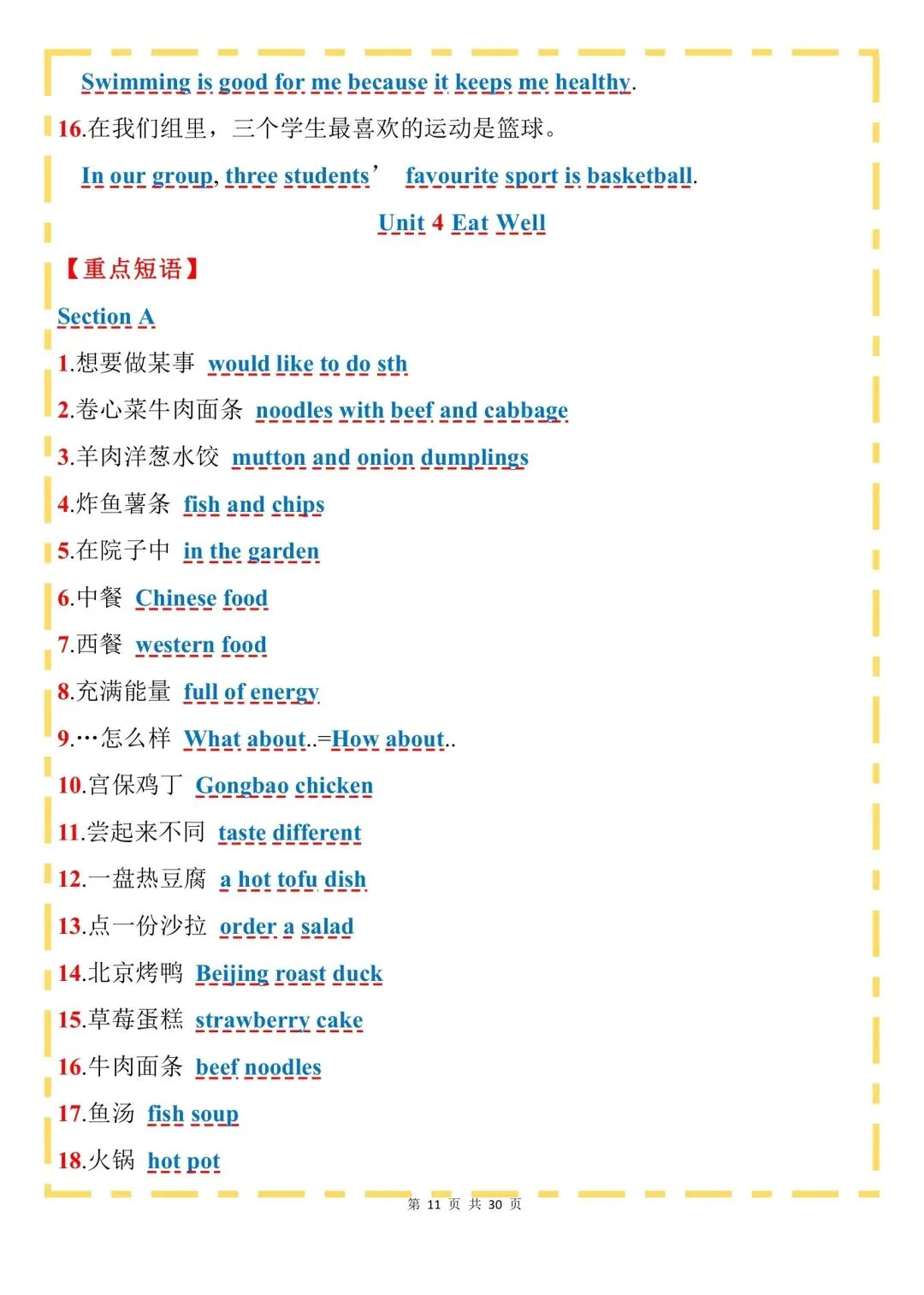 Swimming is good for me because it keeps me healthy.

16.在我们组里，三个学生最喜欢的运动是篮球。

In our group, three students’ favourite sport is basketball.

Unit 4 Eat Well

【重点短语】

Section A

1.想要做某事 would like to do sth

2.卷心菜牛肉面条 noodles with beef and cabbage

3.羊肉洋葱水饺 mutton and onion dumplings

4.炸鱼薯条 fish and chips

5.在院子中 in the garden

6.中餐 Chinese food

7.西餐 western food

8.充满能量 full of energy

9.…怎么样 What about..=How about..

10.宫保鸡丁 Gongbao chicken

11.尝起来不同 taste different

12.一盘热豆腐 a hot tofu dish

13.点一份沙拉 order a salad

14.北京烤鸭 Beijing roast duck

15.草莓蛋糕 strawberry cake

16.牛肉面条 beef noodles

17.鱼汤 fish soup

18.火锅 hot pot

第 11 页 共 30 页